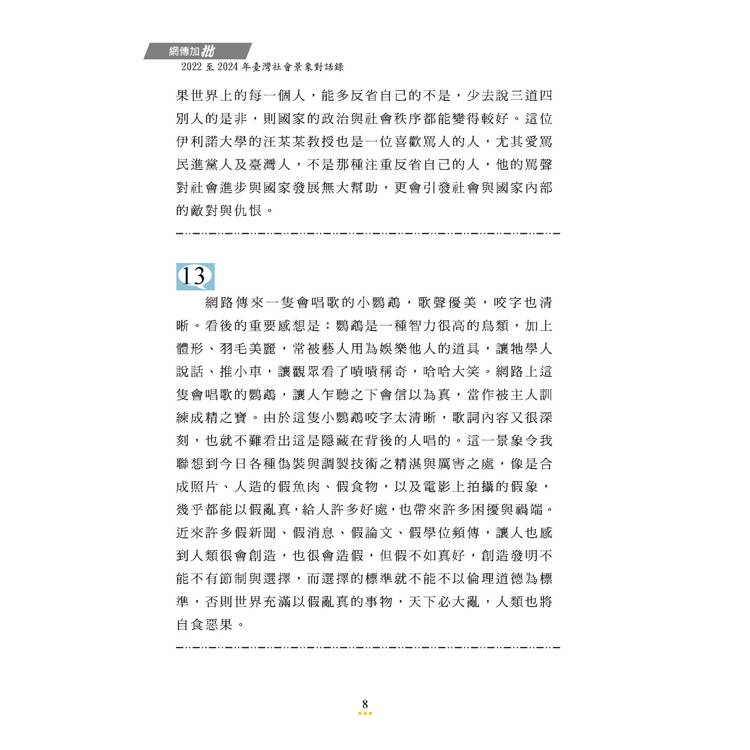 網傳加批
2022 至 2024 年臺灣社會景象對話錄

果世界上的每一個人，能多反省自己的不是，少去說三道四別人的是非，則國家的政治與社會秩序都能變得較好。這位伊利諾大學的汪某某教授也是一位喜歡罵人的人，尤其愛罵民進黨人及臺灣人，不是那種注重反省自己的人，他的罵聲對社會進步與國家發展無大幫助，更會引發社會與國家內部的敵對與仇恨。

13

網路傳來一隻會唱歌的小鸚鵡，歌聲優美，咬字也清晰。看後的重要感想是：鸚鵡是一種智力很高的鳥類，加上體形、羽毛美麗，常被藝人用為娛樂他人的道具，讓牠學人說話、推小車，讓觀眾看了嘖嘖稱奇，哈哈大笑。網路上這隻會唱歌的鸚鵡，讓人乍聽之下會信以為真，當作被主人訓練成精之寶。由於這隻小鸚鵡咬字太清晰，歌詞內容又很深刻，也就不難看出這是隱藏在背後的人唱的。這一景象令我聯想到今日各種偽裝與調製技術之精湛與厲害之處，像是合成照片、人造的假魚肉、假食物，以及電影上拍攝的假象，幾乎都能以假亂真，給人許多好處，也帶來許多困擾與禍端。近來許多假新聞、假消息、假論文、假學位頻傳，讓人也感到人類很會創造，也很會造假，但假不如真好，創造發明不能不有節制與選擇，而選擇的標準就不能不以倫理道德為標準，否則世界充滿以假亂真的事物，天下必大亂，人類也將自食惡果。

8